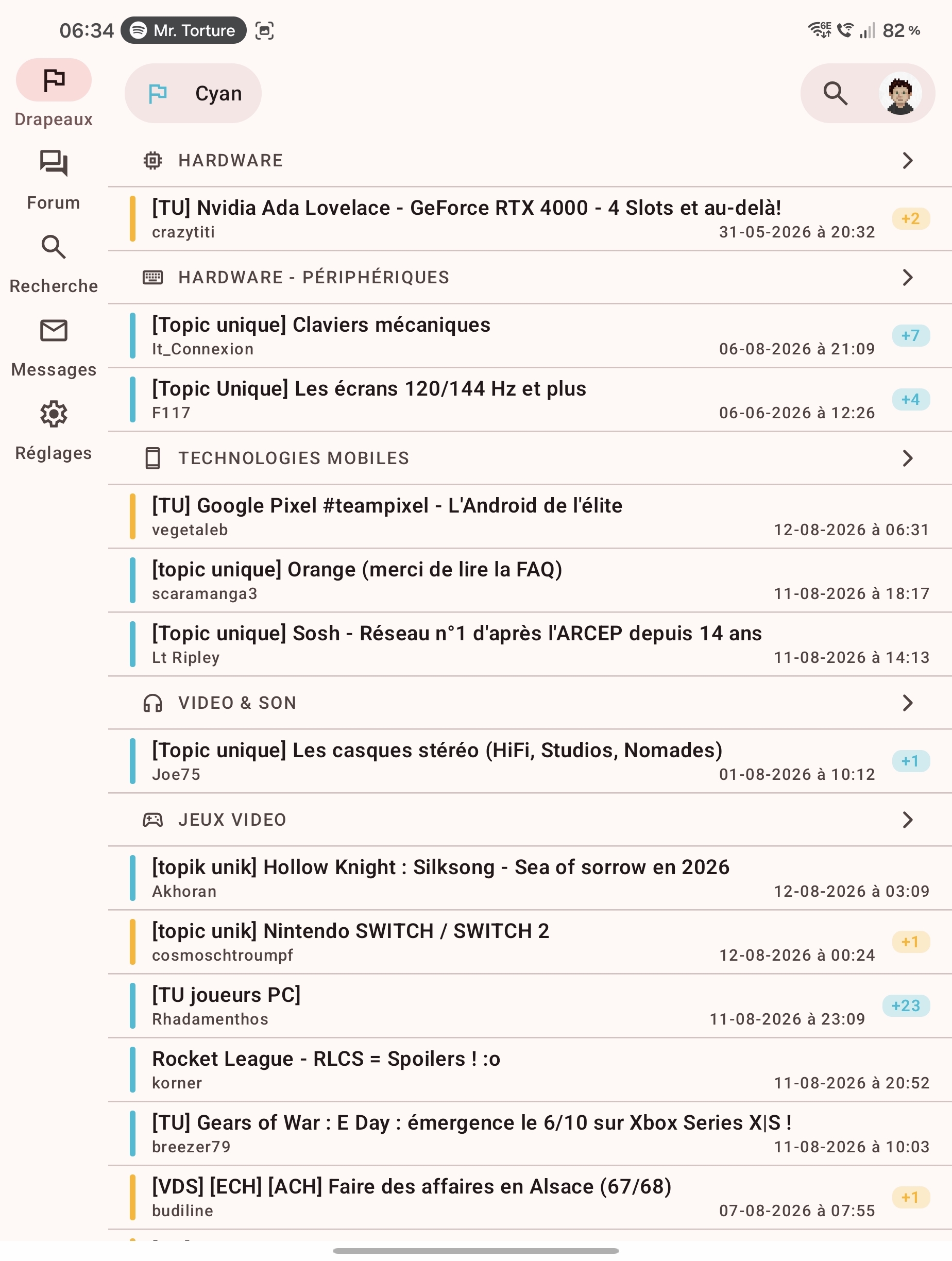 06:34 Mr. Torture

82 %

Drapeaux

Forum

Recherche

Messages

Réglages

Cyan

HARDWARE

[TU] Nvidia Ada Lovelace - GeForce RTX 4000 - 4 Slots et au-delà!
crazytiti 31-05-2026 à 20:32 +2

HARDWARE - PÉRIPHÉRIQUES

[Topic unique] Claviers mécaniques
It_Connexion 06-08-2026 à 21:09 +7

[Topic Unique] Les écrans 120/144 Hz et plus
F117 06-06-2026 à 12:26 +4

TECHNOLOGIES MOBILES

[TU] Google Pixel #teampixel - L'Android de l'élite
vegetaleb 12-08-2026 à 06:31

[topic unique] Orange (merci de lire la FAQ)
scaramanga3 11-08-2026 à 18:17

[Topic unique] Sosh - Réseau n°1 d'après l'ARCEP depuis 14 ans
Lt Ripley 11-08-2026 à 14:13

VIDEO & SON

[Topic unique] Les casques stéréo (HiFi, Studios, Nomades)
Joe75 01-08-2026 à 10:12 +1

JEUX VIDEO

[topik unik] Hollow Knight : Silksong - Sea of sorrow en 2026
Akhoran 12-08-2026 à 03:09

[topic unik] Nintendo SWITCH / SWITCH 2
cosmoschtroumpf 12-08-2026 à 00:24 +1

[TU joueurs PC]
Rhadamenthos 11-08-2026 à 23:09 +23

Rocket League - RLCS = Spoilers ! :o
korner 11-08-2026 à 20:52

[TU] Gears of War : E Day : émergence le 6/10 sur Xbox Series X|S !
breezer79 11-08-2026 à 10:03

[VDS] [ECH] [ACH] Faire des affaires en Alsace (67/68)
budiline 07-08-2026 à 07:55 +1